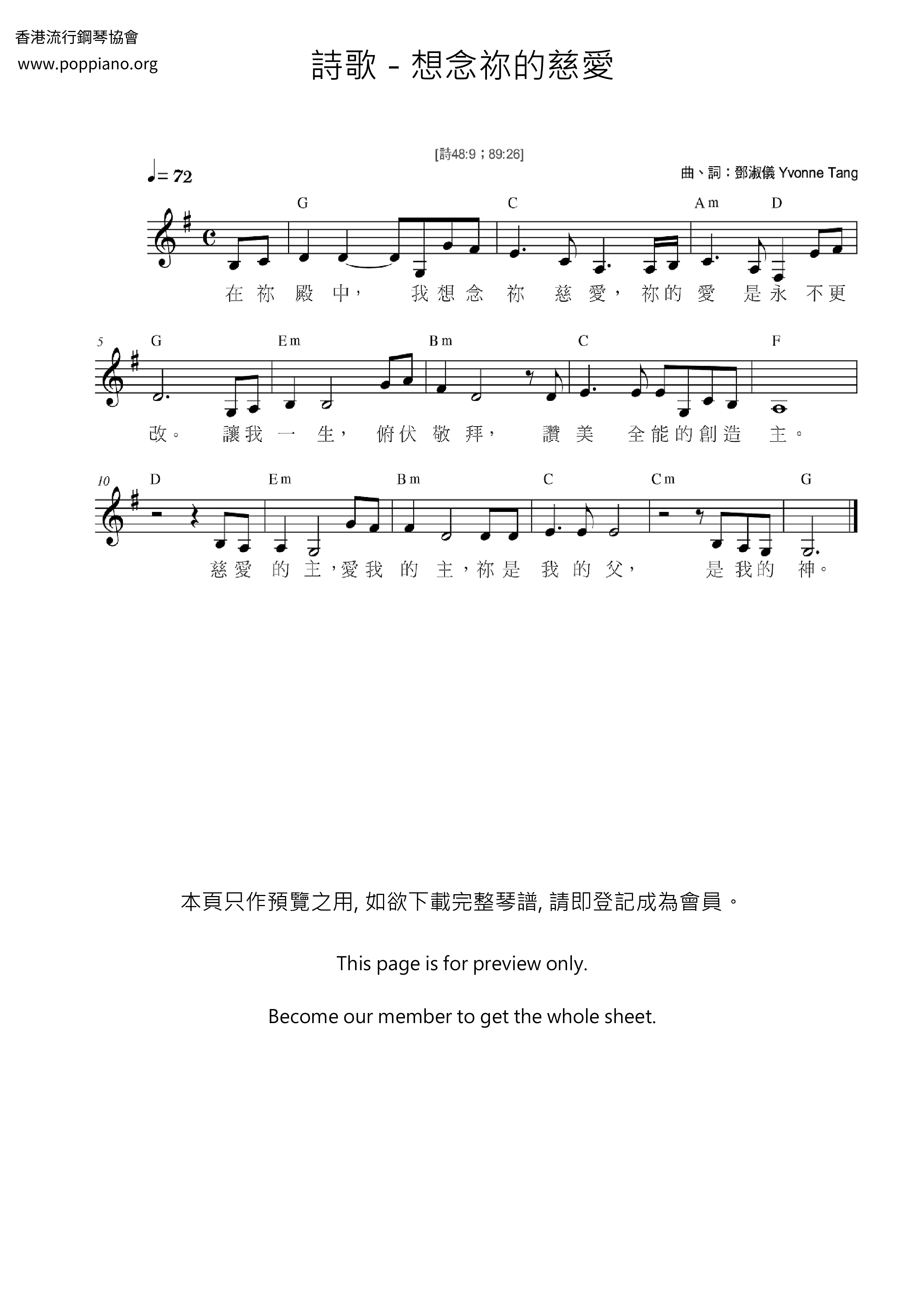 香港流行鋼琴協會
www.poppiano.org

詩歌 - 想念祢的慈愛

[詩48:9；89:26]

♩= 72

曲、詞：鄧淑儀 Yvonne Tang

G C Am D

在祢殿中，我想念祢慈愛，祢的愛是永不更

5 G Em Bm C F

改。讓我一生，俯伏敬拜，讚美全能的創造主。

10 D Em Bm C Cm G

慈愛的主，愛我的主，祢是我的父，是我的神。

本頁只作預覽之用, 如欲下載完整琴譜, 請即登記成為會員。

This page is for preview only.

Become our member to get the whole sheet.